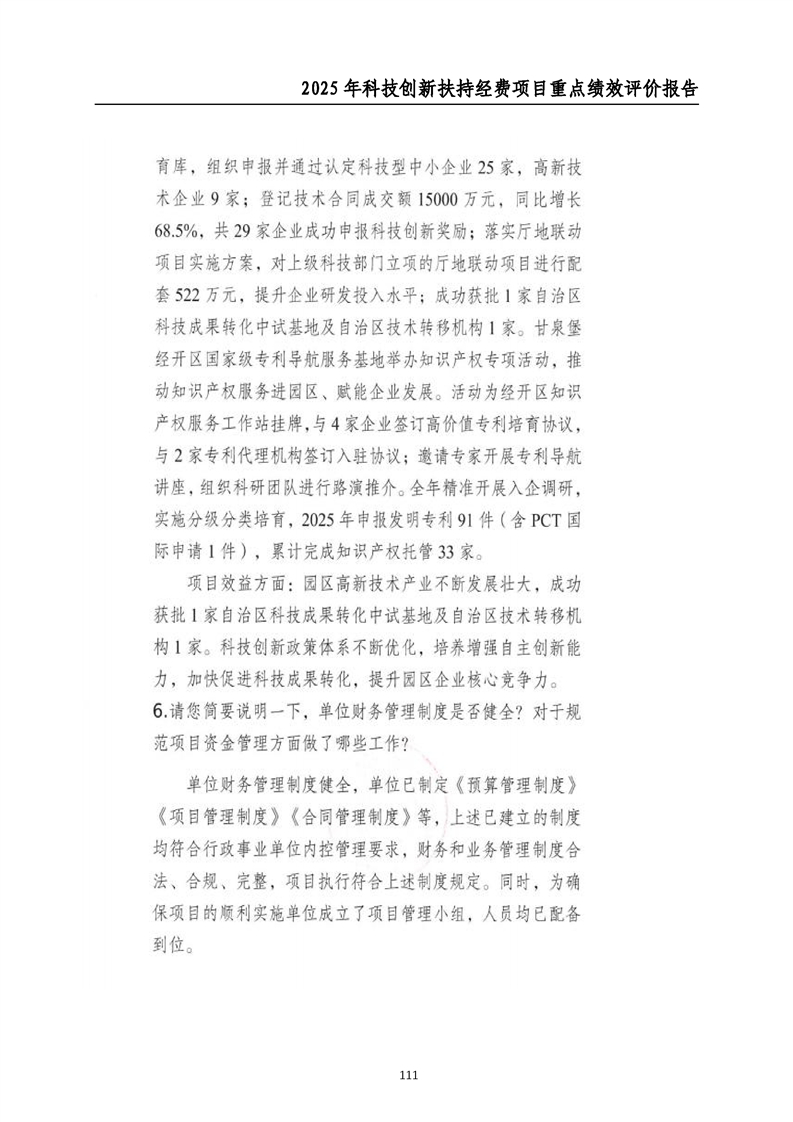 2025年科技创新扶持经费项目重点绩效评价报告

育库，组织申报并通过认定科技型中小企业25家，高新技术企业9家；登记技术合同成交额15000万元，同比增长68.5%，共29家企业成功申报科技创新奖励；落实厅地联动项目实施方案，对上级科技部门立项的厅地联动项目进行配套522万元，提升企业研发投入水平；成功获批1家自治区科技成果转化中试基地及自治区技术转移机构1家。甘泉堡经开区国家级专利导航服务基地举办知识产权专项活动，推动知识产权服务进园区、赋能企业发展。活动为经开区知识产权服务工作站挂牌，与4家企业签订高价值专利培育协议，与2家专利代理机构签订入驻协议；邀请专家开展专利导航讲座，组织科研团队进行路演推介。全年精准开展入企调研，实施分级分类培育，2025年申报发明专利91件（含PCT国际申请1件），累计完成知识产权托管33家。

项目效益方面：园区高新技术产业不断发展壮大，成功获批1家自治区科技成果转化中试基地及自治区技术转移机构1家。科技创新政策体系不断优化，培养增强自主创新能力，加快促进科技成果转化，提升园区企业核心竞争力。

6.请您简要说明一下，单位财务管理制度是否健全？对于规范项目资金管理方面做了哪些工作？

单位财务管理制度健全，单位已制定《预算管理制度》《项目管理制度》《合同管理制度》等，上述已建立的制度均符合行政事业单位内控管理要求，财务和业务管理制度合法、合规、完整，项目执行符合上述制度规定。同时，为确保项目的顺利实施单位成立了项目管理小组，人员均已配备到位。

111